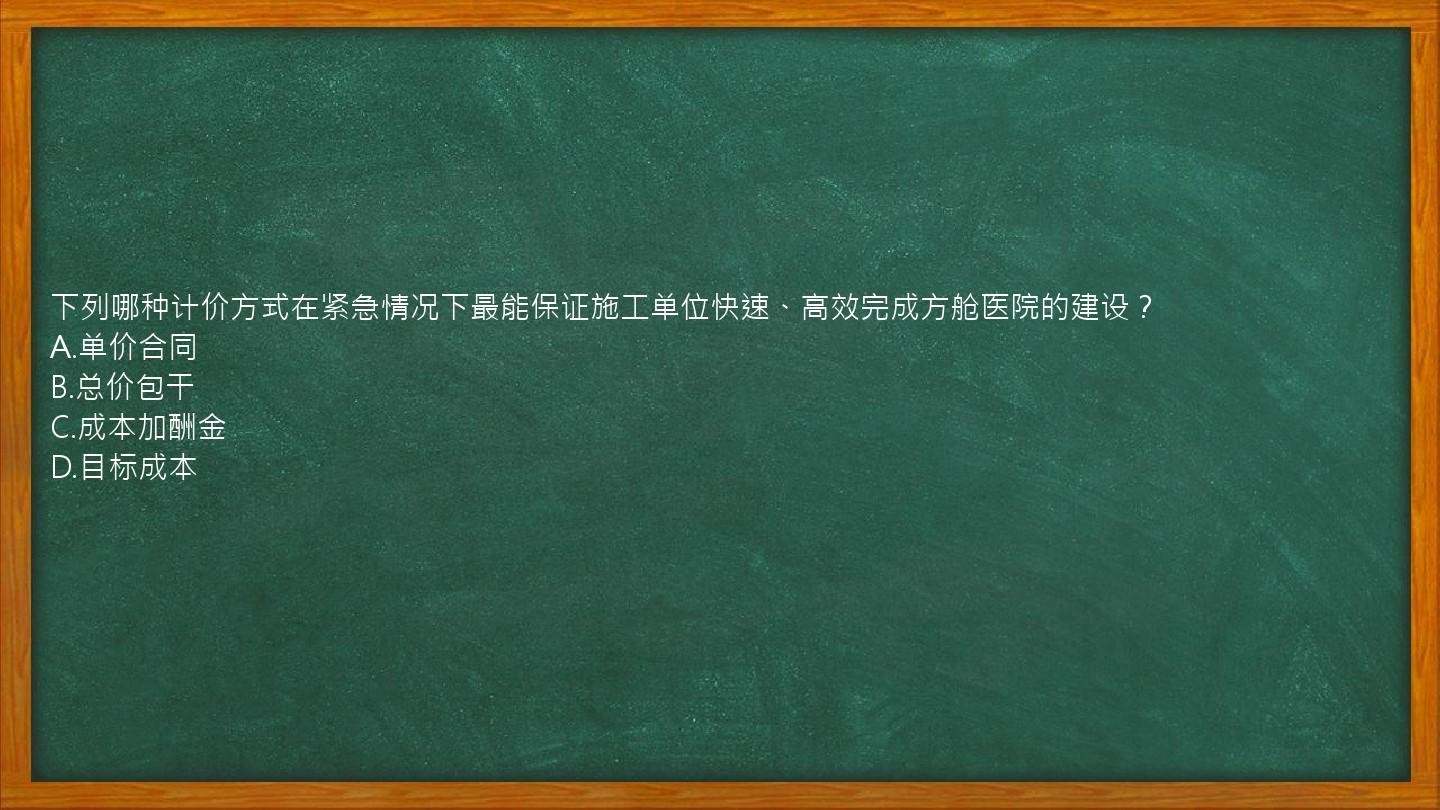 下列哪种计价方式在紧急情况下最能保证施工单位快速、高效完成方舱医院的建设？
A.单价合同
B.总价包干
C.成本加酬金
D.目标成本